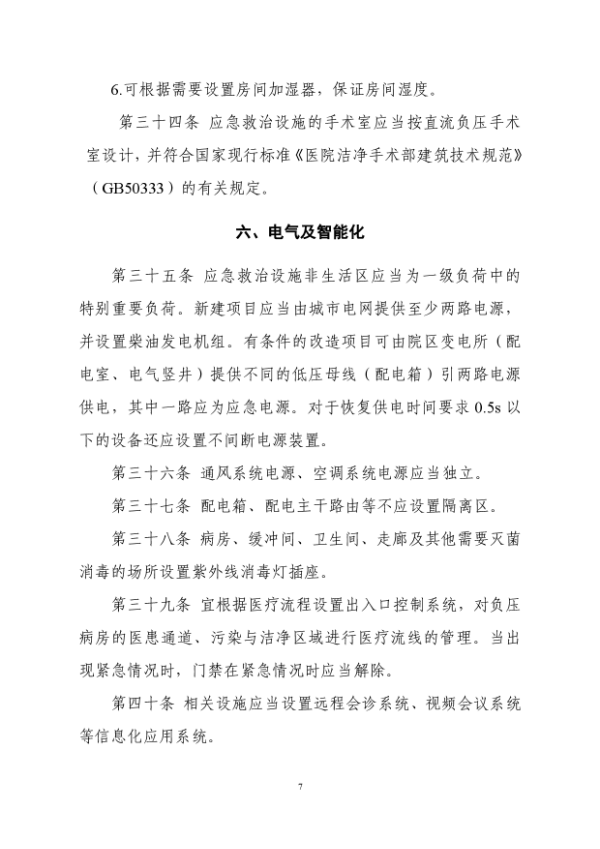 6.可根据需要设置房间加湿器，保证房间湿度。

第三十四条 应急救治设施的手术室应当按直流负压手术室设计，并符合国家现行标准《医院洁净手术部建筑技术规范》（GB50333）的有关规定。

六、电气及智能化

第三十五条 应急救治设施非生活区应当为一级负荷中的特别重要负荷。新建项目应当由城市电网提供至少两路电源，并设置柴油发电机组。有条件的改造项目可由院区变电所（配电室、电气竖井）提供不同的低压母线（配电箱）引两路电源供电，其中一路应为应急电源。对于恢复供电时间要求0.5s以下的设备还应设置不间断电源装置。

第三十六条 通风系统电源、空调系统电源应当独立。

第三十七条 配电箱、配电主干路由等不应设置隔离区。

第三十八条 病房、缓冲间、卫生间、走廊及其他需要灭菌消毒的场所设置紫外线消毒灯插座。

第三十九条 宜根据医疗流程设置出入口控制系统，对负压病房的医患通道、污染与洁净区域进行医疗流线的管理。当出现紧急情况时，门禁在紧急情况时应当解除。

第四十条 相关设施应当设置远程会诊系统、视频会议系统等信息化应用系统。

7